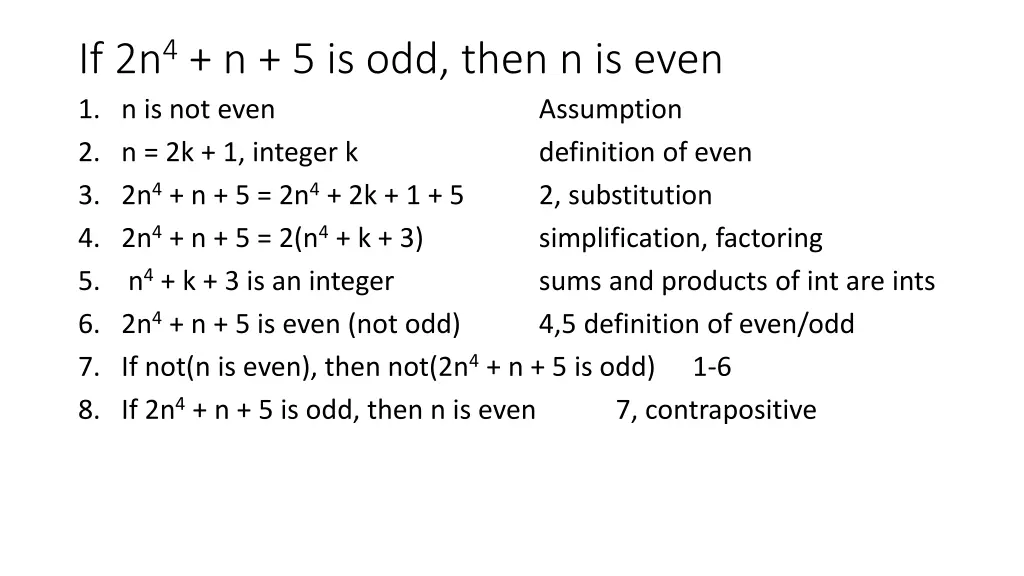 If $2n^4 + n + 5$ is odd, then n is even

1. n is not even Assumption
2. n = 2k + 1, integer k definition of even
3. $2n^4 + n + 5 = 2n^4 + 2k + 1 + 5$ 2, substitution
4. $2n^4 + n + 5 = 2(n^4 + k + 3)$ simplification, factoring
5. $n^4 + k + 3$ is an integer sums and products of int are ints
6. $2n^4 + n + 5$ is even (not odd) 4,5 definition of even/odd
7. If not(n is even), then not($2n^4 + n + 5$ is odd) 1-6
8. If $2n^4 + n + 5$ is odd, then n is even 7, contrapositive